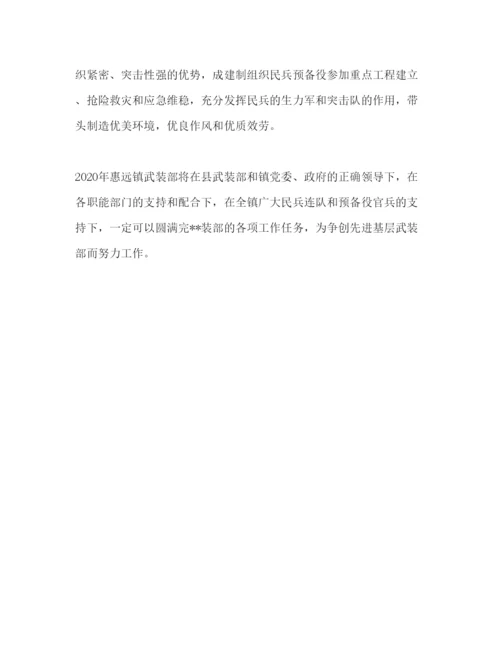 织紧密、突击性强的优势，成建制组织民兵预备役参加重点工程建立、抢险救灾和应急维稳，充分发挥民兵的生力军和突击队的作用，带头制造优美环境，优良作风和优质效劳。

2020年惠远镇武装部将在县武装部和镇党委、政府的正确领导下，在各职能部门的支持和配合下，在全镇广大民兵连队和预备役官兵的支持下，一定可以圆满完**装部的各项工作任务，为争创先进基层武装部而努力工作。